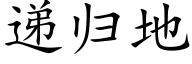 递归地